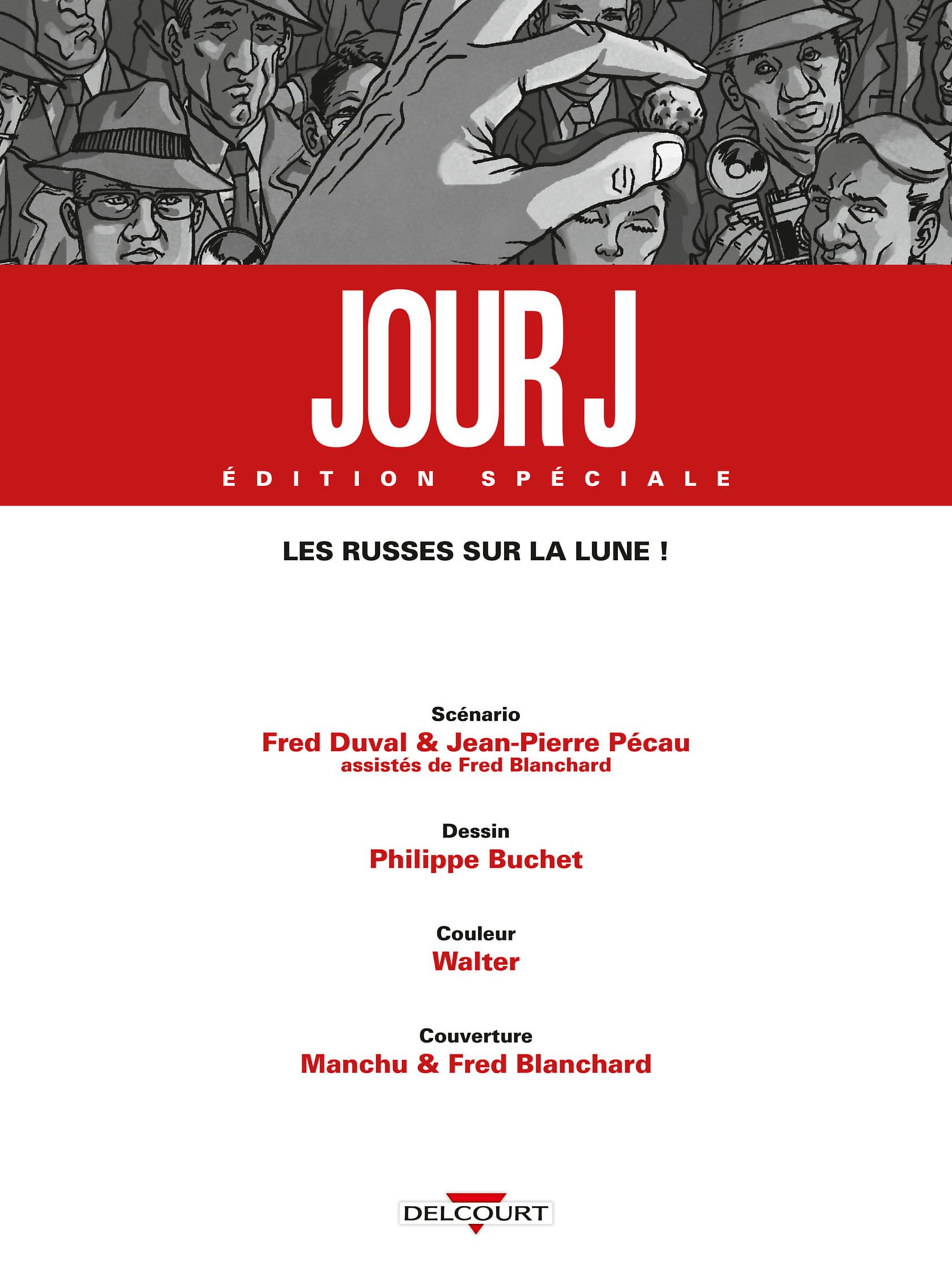 JOUR J

ÉDITION SPÉCIALE

LES RUSSES SUR LA LUNE !

Scénario
Fred Duval & Jean-Pierre Pécau
assistés de Fred Blanchard

Dessin
Philippe Buchet

Couleur
Walter

Couverture
Manchu & Fred Blanchard

DELCOURT